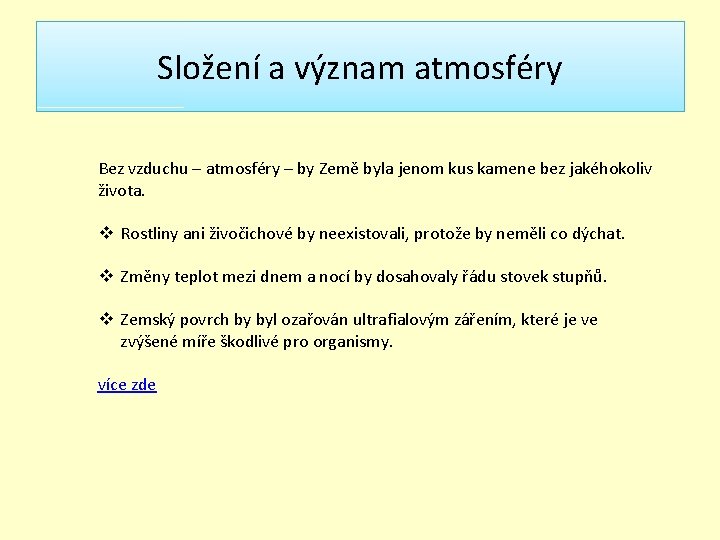 Složení a význam atmosféry

Bez vzduchu – atmosféry – by Země byla jenom kus kamene bez jakéhokoliv života.

❖ Rostliny ani živočichové by neexistovali, protože by neměli co dýchat.

❖ Změny teplot mezi dnem a nocí by dosahovaly řádu stovek stupňů.

❖ Zemský povrch by byl ozařován ultrafialovým zářením, které je ve zvýšené míře škodlivé pro organismy.

více zde